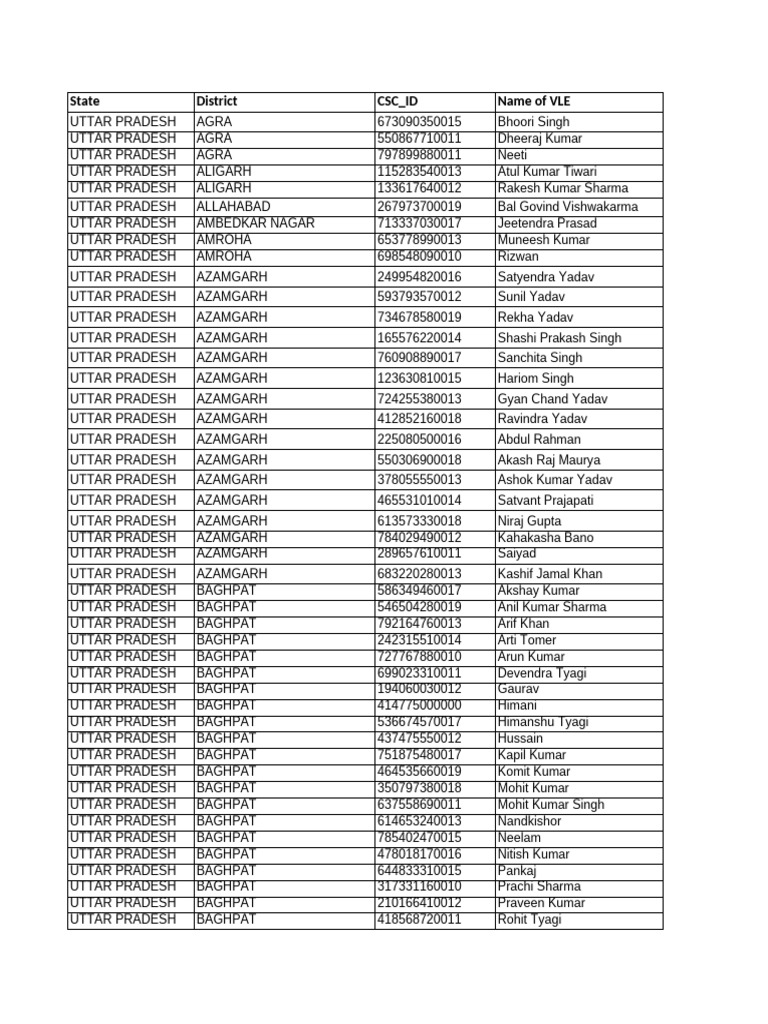 | State | District | CSC_ID | Name of VLE |
|---|---|---|---|
| UTTAR PRADESH | AGRA | 673090350015 | Bhoori Singh |
| UTTAR PRADESH | AGRA | 550867710011 | Dheeraj Kumar |
| UTTAR PRADESH | AGRA | 797899880011 | Neeti |
| UTTAR PRADESH | ALIGARH | 115283540013 | Atul Kumar Tiwari |
| UTTAR PRADESH | ALIGARH | 133617640012 | Rakesh Kumar Sharma |
| UTTAR PRADESH | ALLAHABAD | 267973700019 | Bal Govind Vishwakarma |
| UTTAR PRADESH | AMBEDKAR NAGAR | 713337030017 | Jeetendra Prasad |
| UTTAR PRADESH | AMROHA | 653778990013 | Muneesh Kumar |
| UTTAR PRADESH | AMROHA | 698548090010 | Rizwan |
| UTTAR PRADESH | AZAMGARH | 249954820016 | Satyendra Yadav |
| UTTAR PRADESH | AZAMGARH | 593793570012 | Sunil Yadav |
| UTTAR PRADESH | AZAMGARH | 734678580019 | Rekha Yadav |
| UTTAR PRADESH | AZAMGARH | 165576220014 | Shashi Prakash Singh |
| UTTAR PRADESH | AZAMGARH | 760908890017 | Sanchita Singh |
| UTTAR PRADESH | AZAMGARH | 123630810015 | Hariom Singh |
| UTTAR PRADESH | AZAMGARH | 724255380013 | Gyan Chand Yadav |
| UTTAR PRADESH | AZAMGARH | 412852160018 | Ravindra Yadav |
| UTTAR PRADESH | AZAMGARH | 225080500016 | Abdul Rahman |
| UTTAR PRADESH | AZAMGARH | 550306900018 | Akash Raj Maurya |
| UTTAR PRADESH | AZAMGARH | 378055550013 | Ashok Kumar Yadav |
| UTTAR PRADESH | AZAMGARH | 465531010014 | Satvant Prajapati |
| UTTAR PRADESH | AZAMGARH | 613573330018 | Niraj Gupta |
| UTTAR PRADESH | AZAMGARH | 784029490012 | Kahakasha Bano |
| UTTAR PRADESH | AZAMGARH | 289657610011 | Saiyad |
| UTTAR PRADESH | AZAMGARH | 683220280013 | Kashif Jamal Khan |
| UTTAR PRADESH | BAGHPAT | 586349460017 | Akshay Kumar |
| UTTAR PRADESH | BAGHPAT | 546504280019 | Anil Kumar Sharma |
| UTTAR PRADESH | BAGHPAT | 792164760013 | Arif Khan |
| UTTAR PRADESH | BAGHPAT | 242315510014 | Arti Tomer |
| UTTAR PRADESH | BAGHPAT | 727767880010 | Arun Kumar |
| UTTAR PRADESH | BAGHPAT | 699023310011 | Devendra Tyagi |
| UTTAR PRADESH | BAGHPAT | 194060030012 | Gaurav |
| UTTAR PRADESH | BAGHPAT | 414775000000 | Himani |
| UTTAR PRADESH | BAGHPAT | 536674570017 | Himanshu Tyagi |
| UTTAR PRADESH | BAGHPAT | 437475550012 | Hussain |
| UTTAR PRADESH | BAGHPAT | 751875480017 | Kapil Kumar |
| UTTAR PRADESH | BAGHPAT | 464535660019 | Komit Kumar |
| UTTAR PRADESH | BAGHPAT | 350797380018 | Mohit Kumar |
| UTTAR PRADESH | BAGHPAT | 637558690011 | Mohit Kumar Singh |
| UTTAR PRADESH | BAGHPAT | 614653240013 | Nandkishor |
| UTTAR PRADESH | BAGHPAT | 785402470015 | Neelam |
| UTTAR PRADESH | BAGHPAT | 478018170016 | Nitish Kumar |
| UTTAR PRADESH | BAGHPAT | 644833310015 | Pankaj |
| UTTAR PRADESH | BAGHPAT | 317331160010 | Prachi Sharma |
| UTTAR PRADESH | BAGHPAT | 210166410012 | Praveen Kumar |
| UTTAR PRADESH | BAGHPAT | 418568720011 | Rohit Tyagi |